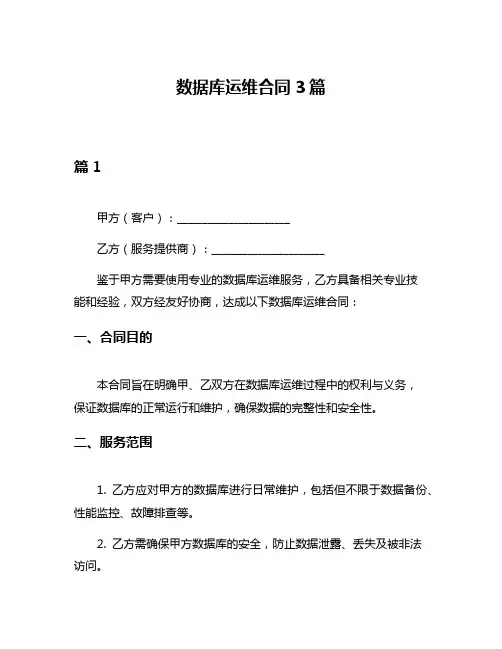 数据库运维合同 3 篇

篇 1

甲方（客户）：____________________

乙方（服务提供商）：____________________

鉴于甲方需要使用专业的数据库运维服务，乙方具备相关专业技能和经验，双方经友好协商，达成以下数据库运维合同：

一、合同目的

本合同旨在明确甲、乙双方在数据库运维过程中的权利与义务，保证数据库的正常运行和维护，确保数据的完整性和安全性。

二、服务范围

1. 乙方应对甲方的数据库进行日常维护，包括但不限于数据备份、性能监控、故障排查等。

2. 乙方需确保甲方数据库的安全，防止数据泄露、丢失及被非法访问。